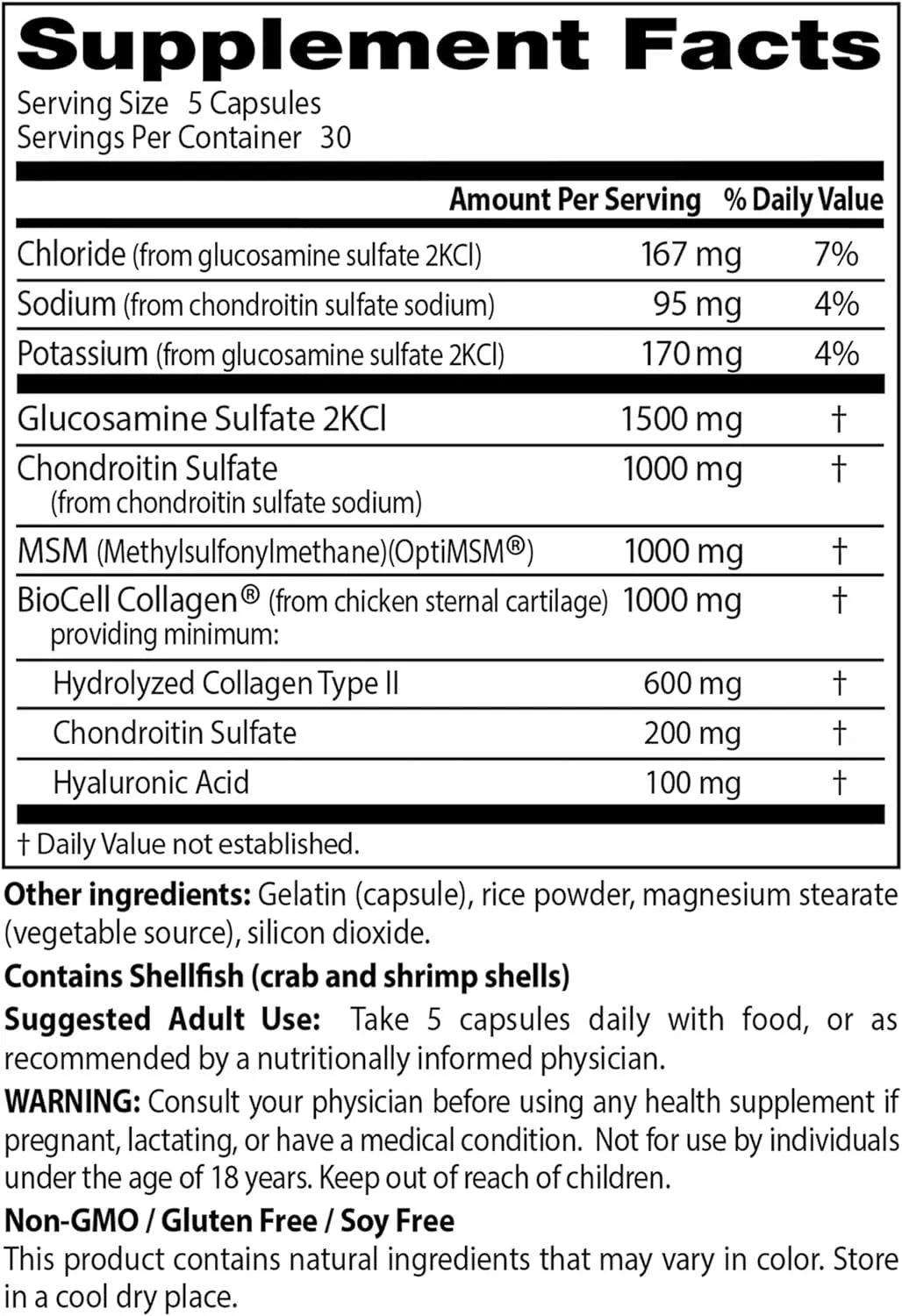 Supplement Facts

Serving Size 5 Capsules
Servings Per Container 30

| | Amount Per Serving | % Daily Value |
|---|---|---|
| Chloride (from glucosamine sulfate 2KCl) | 167 mg | 7% |
| Sodium (from chondroitin sulfate sodium) | 95 mg | 4% |
| Potassium (from glucosamine sulfate 2KCl) | 170 mg | 4% |
| Glucosamine Sulfate 2KCl | 1500 mg | † |
| Chondroitin Sulfate (from chondroitin sulfate sodium) | 1000 mg | † |
| MSM (Methylsulfonylmethane)(OptiMSM®) | 1000 mg | † |
| BioCell Collagen® (from chicken sternal cartilage) providing minimum: | 1000 mg | † |
| Hydrolyzed Collagen Type II | 600 mg | † |
| Chondroitin Sulfate | 200 mg | † |
| Hyaluronic Acid | 100 mg | † |

† Daily Value not established.

Other ingredients: Gelatin (capsule), rice powder, magnesium stearate (vegetable source), silicon dioxide.

Contains Shellfish (crab and shrimp shells)

Suggested Adult Use: Take 5 capsules daily with food, or as recommended by a nutritionally informed physician.

WARNING: Consult your physician before using any health supplement if pregnant, lactating, or have a medical condition. Not for use by individuals under the age of 18 years. Keep out of reach of children.

Non-GMO / Gluten Free / Soy Free
This product contains natural ingredients that may vary in color. Store in a cool dry place.